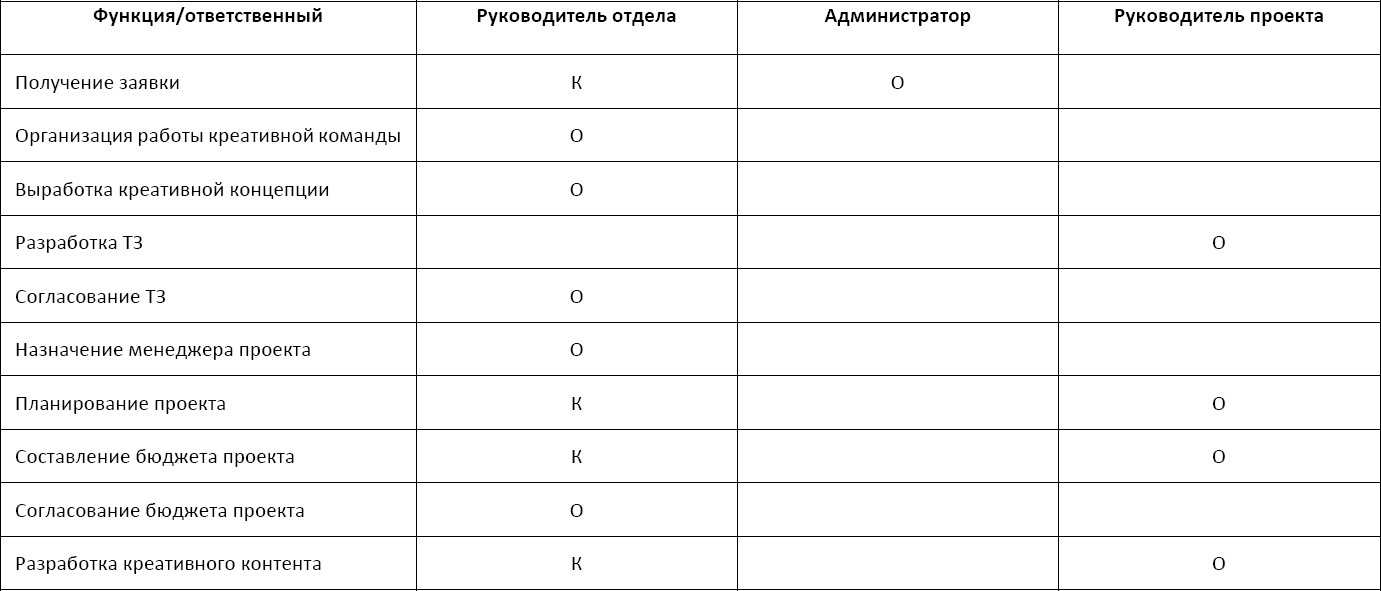 | Функция/ответственный | Руководитель отдела | Администратор | Руководитель проекта |
|---|---|---|---|
| Получение заявки | К | О | |
| Организация работы креативной команды | О | | |
| Выработка креативной концепции | О | | |
| Разработка ТЗ | | | О |
| Согласование ТЗ | О | | |
| Назначение менеджера проекта | О | | |
| Планирование проекта | К | | О |
| Составление бюджета проекта | К | | О |
| Согласование бюджета проекта | О | | |
| Разработка креативного контента | К | | О |